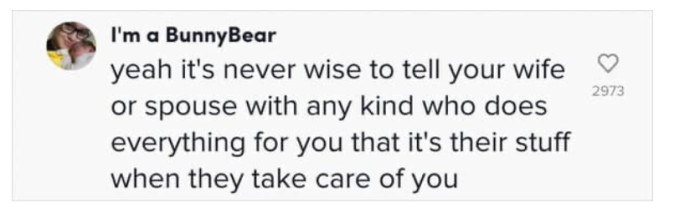 I'm a BunnyBear
yeah it's never wise to tell your wife or spouse with any kind who does everything for you that it's their stuff when they take care of you
2973